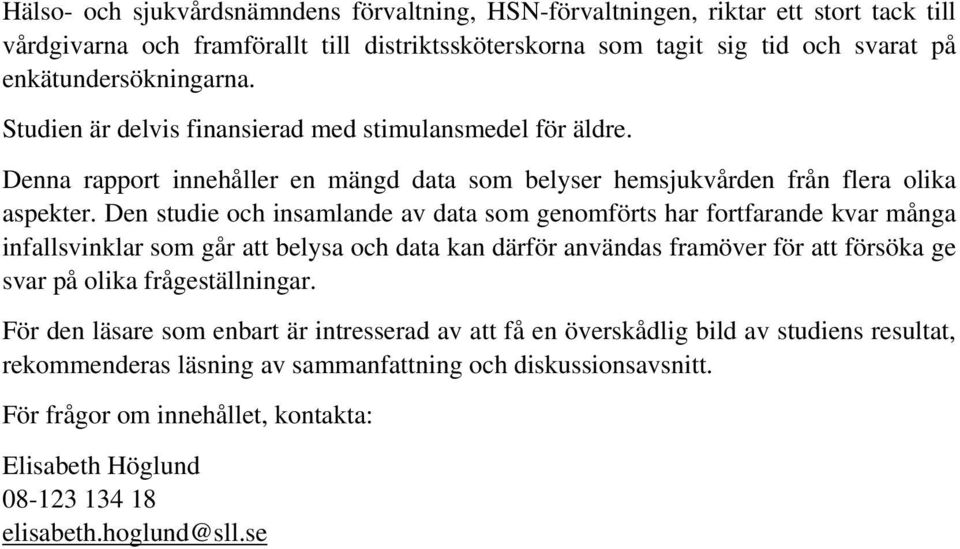 Hälso- och sjukvårdsnämndens förvaltning, HSN-förvaltningen, riktar ett stort tack till vårdgivarna och framförallt till distriktssköterskorna som tagit sig tid och svarat på enkätundersökningarna.

Studien är delvis finansierad med stimulansmedel för äldre.

Denna rapport innehåller en mängd data som belyser hemsjukvården från flera olika aspekter. Den studie och insamlande av data som genomförts har fortfarande kvar många infallsvinklar som går att belysa och data kan därför användas framöver för att försöka ge svar på olika frågeställningar.

För den läsare som enbart är intresserad av att få en överskådlig bild av studiens resultat, rekommenderas läsning av sammanfattning och diskussionsavsnitt.

För frågor om innehållet, kontakta:

Elisabeth Höglund
08-123 134 18
elisabeth.hoglund@sll.se